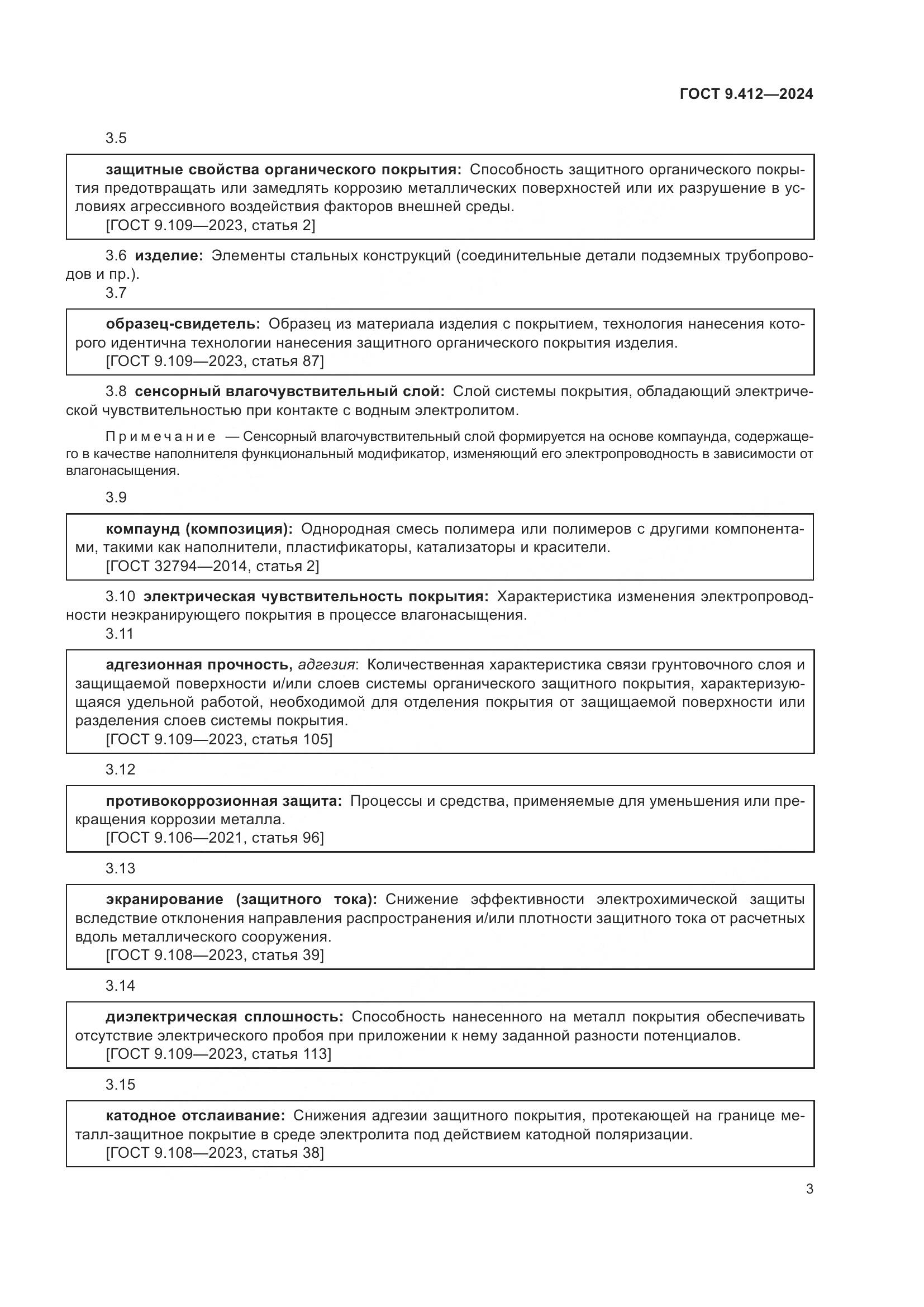 ГОСТ 9.412—2024

3.5

защитные свойства органического покрытия: Способность защитного органического покрытия предотвращать или замедлять коррозию металлических поверхностей или их разрушение в условиях агрессивного воздействия факторов внешней среды.
[ГОСТ 9.109—2023, статья 2]

3.6 изделие: Элементы стальных конструкций (соединительные детали подземных трубопроводов и пр.).

3.7

образец-свидетель: Образец из материала изделия с покрытием, технология нанесения которого идентична технологии нанесения защитного органического покрытия изделия.
[ГОСТ 9.109—2023, статья 87]

3.8 сенсорный влагочувствительный слой: Слой системы покрытия, обладающий электрической чувствительностью при контакте с водным электролитом.

Примечание — Сенсорный влагочувствительный слой формируется на основе компаунда, содержащего в качестве наполнителя функциональный модификатор, изменяющий его электропроводность в зависимости от влагонасыщения.

3.9

компаунд (композиция): Однородная смесь полимера или полимеров с другими компонентами, такими как наполнители, пластификаторы, катализаторы и красители.
[ГОСТ 32794—2014, статья 2]

3.10 электрическая чувствительность покрытия: Характеристика изменения электропроводности неэкранирующего покрытия в процессе влагонасыщения.

3.11

адгезионная прочность, адгезия: Количественная характеристика связи грунтовочного слоя и защищаемой поверхности и/или слоев системы органического защитного покрытия, характеризующаяся удельной работой, необходимой для отделения покрытия от защищаемой поверхности или разделения слоев системы покрытия.
[ГОСТ 9.109—2023, статья 105]

3.12

противокоррозионная защита: Процессы и средства, применяемые для уменьшения или прекращения коррозии металла.
[ГОСТ 9.106—2021, статья 96]

3.13

экранирование (защитного тока): Снижение эффективности электрохимической защиты вследствие отклонения направления распространения и/или плотности защитного тока от расчетных вдоль металлического сооружения.
[ГОСТ 9.108—2023, статья 39]

3.14

диэлектрическая сплошность: Способность нанесенного на металл покрытия обеспечивать отсутствие электрического пробоя при приложении к нему заданной разности потенциалов.
[ГОСТ 9.109—2023, статья 113]

3.15

катодное отслаивание: Снижения адгезии защитного покрытия, протекающей на границе металл-защитное покрытие в среде электролита под действием катодной поляризации.
[ГОСТ 9.108—2023, статья 38]

3